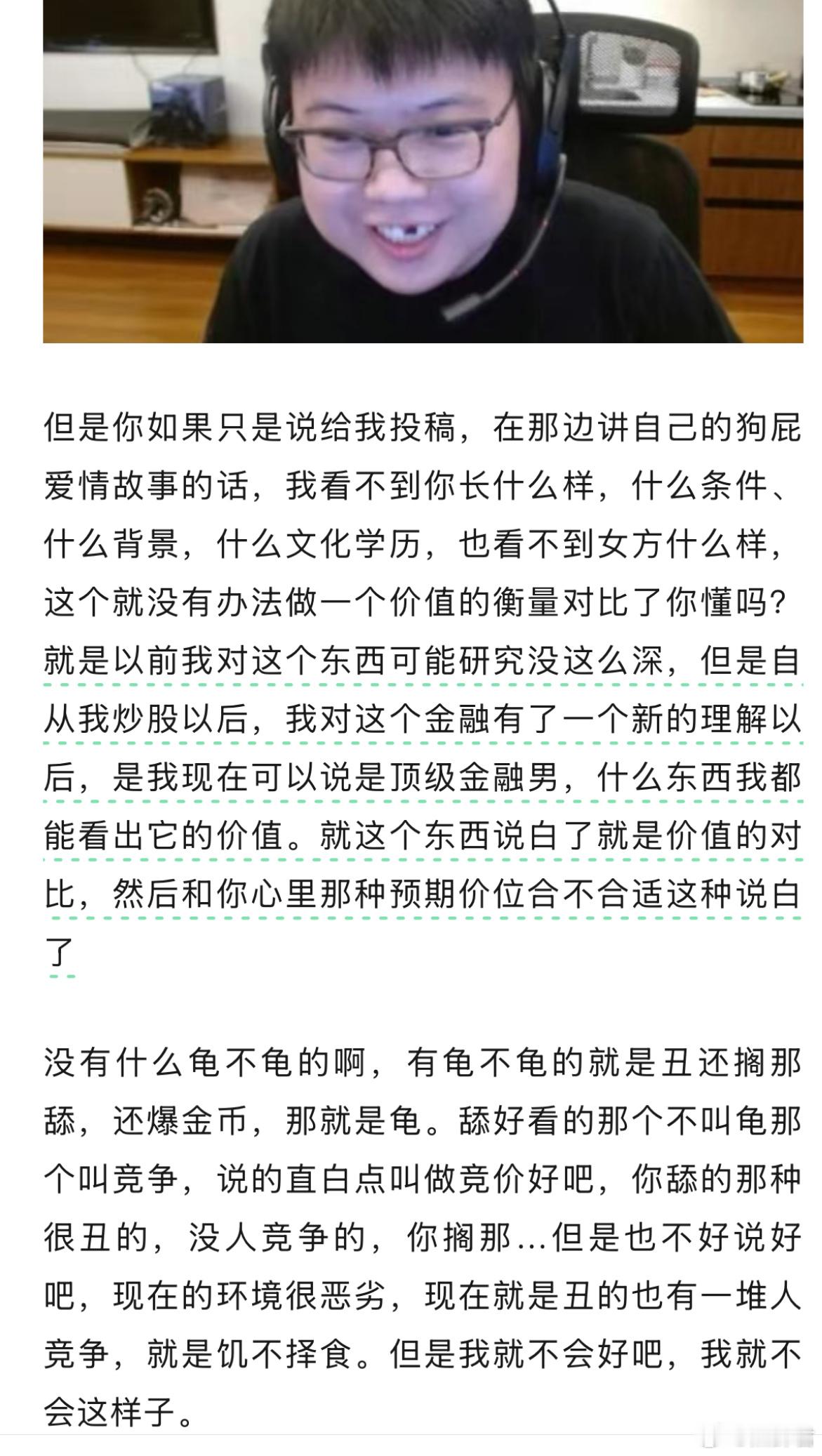 但是你如果只是说给我投稿，在那边讲自己的狗屁爱情故事的话，我看不到你长什么样，什么条件、什么背景，什么文化学历，也看不到女方什么样，这个就没有办法做一个价值的衡量对比了你懂吗？就是以前我对这个东西可能研究没这么深，但是自从我炒股以后，我对这个金融有了一个新的理解以后，是我现在可以说是顶级金融男，什么东西我都能看出它的价值。就这个东西说白了就是价值的对比，然后和你心里那种预期价位合不合适这种说白了

没有什么龟不龟的啊，有龟不龟的就是丑还搁那舔，还爆金币，那就是龟。舔好看的那个不叫龟那个叫竞争，说的直白点叫做竞价好吧，你舔的那种很丑的，没人竞争的，你搁那…但是也不好说好吧，现在的环境很恶劣，现在就是丑的也有一堆人竞争，就是饥不择食。但是我就不会好吧，我就不会这样子。